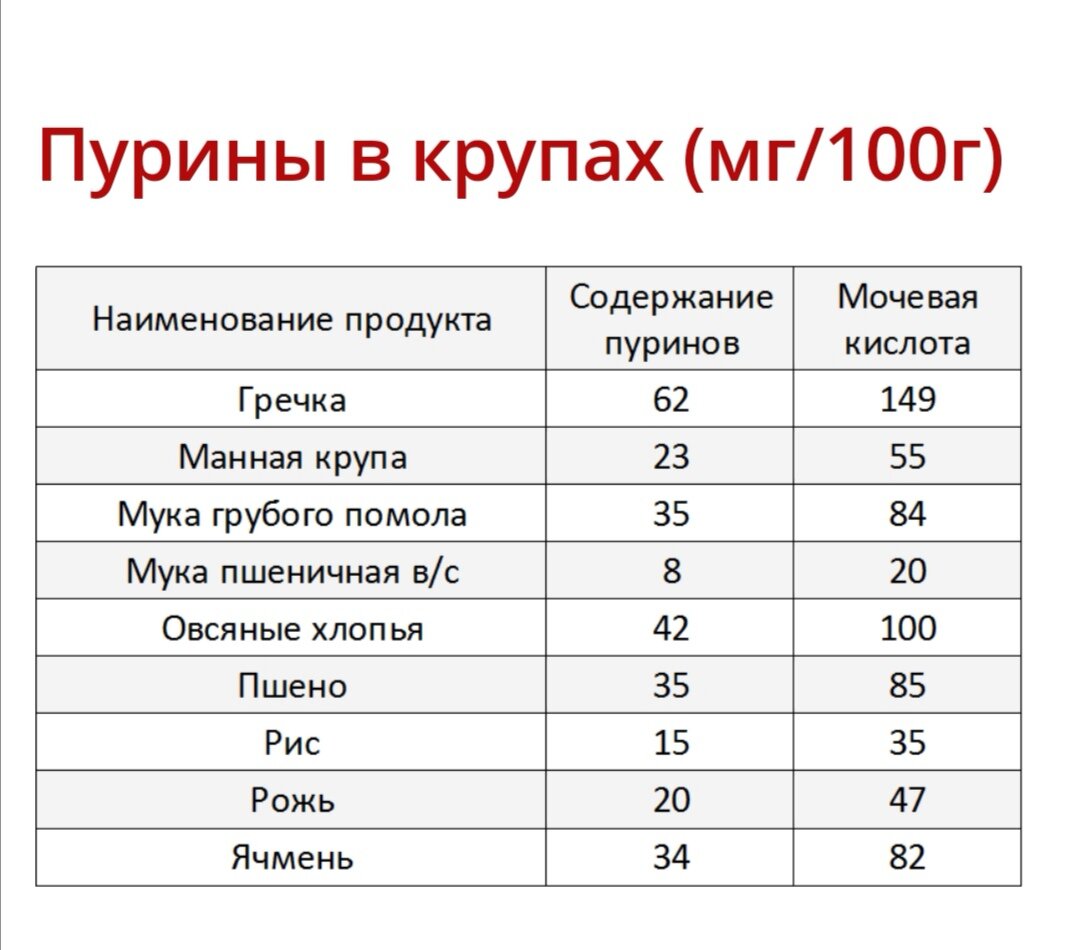 Пурины в крупах (мг/100г)

| Наименование продукта | Содержание пуринов | Мочевая кислота |
|---|---|---|
| Гречка | 62 | 149 |
| Манная крупа | 23 | 55 |
| Мука грубого помола | 35 | 84 |
| Мука пшеничная в/с | 8 | 20 |
| Овсяные хлопья | 42 | 100 |
| Пшено | 35 | 85 |
| Рис | 15 | 35 |
| Рожь | 20 | 47 |
| Ячмень | 34 | 82 |